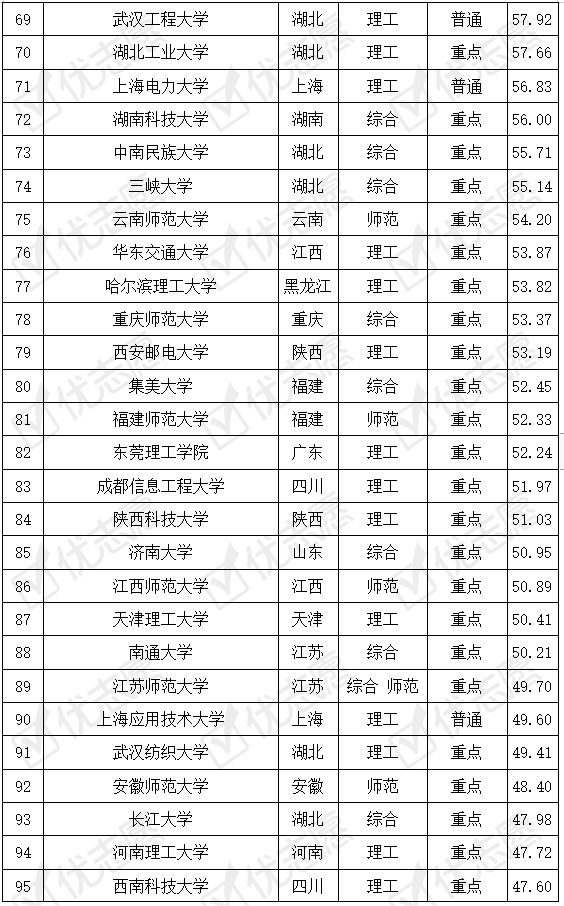 | 69 | 武汉工程大学 | 湖北 | 理工 | 普通 | 57.92 |
|---|---|---|---|---|---|
| 70 | 湖北工业大学 | 湖北 | 理工 | 重点 | 57.66 |
| 71 | 上海电力大学 | 上海 | 理工 | 普通 | 56.83 |
| 72 | 湖南科技大学 | 湖南 | 综合 | 重点 | 56.00 |
| 73 | 中南民族大学 | 湖北 | 综合 | 重点 | 55.71 |
| 74 | 三峡大学 | 湖北 | 综合 | 重点 | 55.14 |
| 75 | 云南师范大学 | 云南 | 师范 | 重点 | 54.20 |
| 76 | 华东交通大学 | 江西 | 理工 | 重点 | 53.87 |
| 77 | 哈尔滨理工大学 | 黑龙江 | 理工 | 重点 | 53.82 |
| 78 | 重庆师范大学 | 重庆 | 综合 | 重点 | 53.37 |
| 79 | 西安邮电大学 | 陕西 | 理工 | 重点 | 53.19 |
| 80 | 集美大学 | 福建 | 综合 | 重点 | 52.45 |
| 81 | 福建师范大学 | 福建 | 师范 | 重点 | 52.33 |
| 82 | 东莞理工学院 | 广东 | 理工 | 重点 | 52.24 |
| 83 | 成都信息工程大学 | 四川 | 理工 | 重点 | 51.97 |
| 84 | 陕西科技大学 | 陕西 | 理工 | 重点 | 51.03 |
| 85 | 济南大学 | 山东 | 综合 | 重点 | 50.95 |
| 86 | 江西师范大学 | 江西 | 师范 | 重点 | 50.89 |
| 87 | 天津理工大学 | 天津 | 理工 | 重点 | 50.41 |
| 88 | 南通大学 | 江苏 | 综合 | 重点 | 50.21 |
| 89 | 江苏师范大学 | 江苏 | 综合 师范 | 重点 | 49.70 |
| 90 | 上海应用技术大学 | 上海 | 理工 | 普通 | 49.60 |
| 91 | 武汉纺织大学 | 湖北 | 理工 | 重点 | 49.41 |
| 92 | 安徽师范大学 | 安徽 | 师范 | 重点 | 48.40 |
| 93 | 长江大学 | 湖北 | 综合 | 重点 | 47.98 |
| 94 | 河南理工大学 | 河南 | 理工 | 重点 | 47.72 |
| 95 | 西南科技大学 | 四川 | 理工 | 重点 | 47.60 |